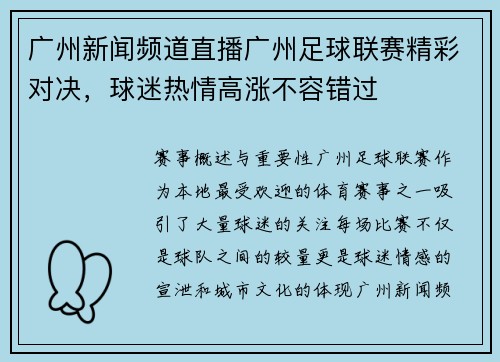 广州新闻频道直播广州足球联赛精彩对决，球迷热情高涨不容错过

赛事概述与重要性广州足球联赛作为本地最受欢迎的体育赛事之一吸引了大量球迷的关注每场比赛不仅是球队之间的较量更是球迷情感的宣泄和城市文化的体现广州新闻频